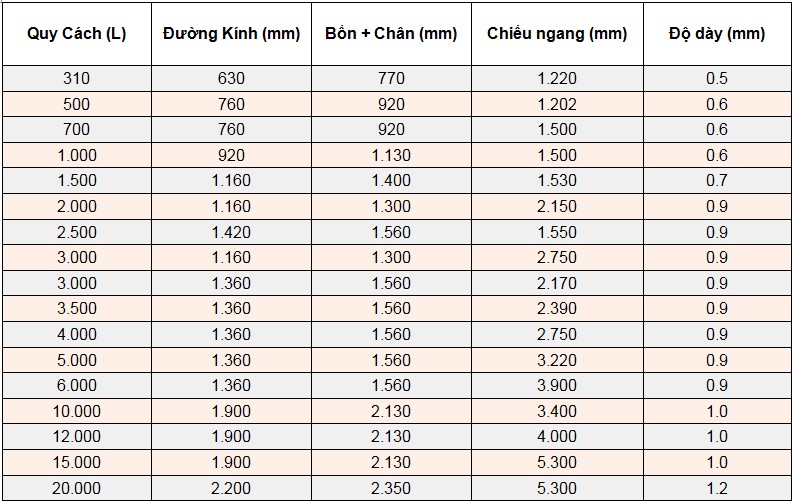 | Quy Cách (L) | Đường Kính (mm) | Bồn + Chân (mm) | Chiều ngang (mm) | Độ dày (mm) |
|---|---|---|---|---|
| 310 | 630 | 770 | 1.220 | 0.5 |
| 500 | 760 | 920 | 1.202 | 0.6 |
| 700 | 760 | 920 | 1.500 | 0.6 |
| 1.000 | 920 | 1.130 | 1.500 | 0.6 |
| 1.500 | 1.160 | 1.400 | 1.530 | 0.7 |
| 2.000 | 1.160 | 1.300 | 2.150 | 0.9 |
| 2.500 | 1.420 | 1.560 | 1.550 | 0.9 |
| 3.000 | 1.160 | 1.300 | 2.750 | 0.9 |
| 3.000 | 1.360 | 1.560 | 2.170 | 0.9 |
| 3.500 | 1.360 | 1.560 | 2.390 | 0.9 |
| 4.000 | 1.360 | 1.560 | 2.750 | 0.9 |
| 5.000 | 1.360 | 1.560 | 3.220 | 0.9 |
| 6.000 | 1.360 | 1.560 | 3.900 | 0.9 |
| 10.000 | 1.900 | 2.130 | 3.400 | 1.0 |
| 12.000 | 1.900 | 2.130 | 4.000 | 1.0 |
| 15.000 | 1.900 | 2.130 | 5.300 | 1.0 |
| 20.000 | 2.200 | 2.350 | 5.300 | 1.2 |